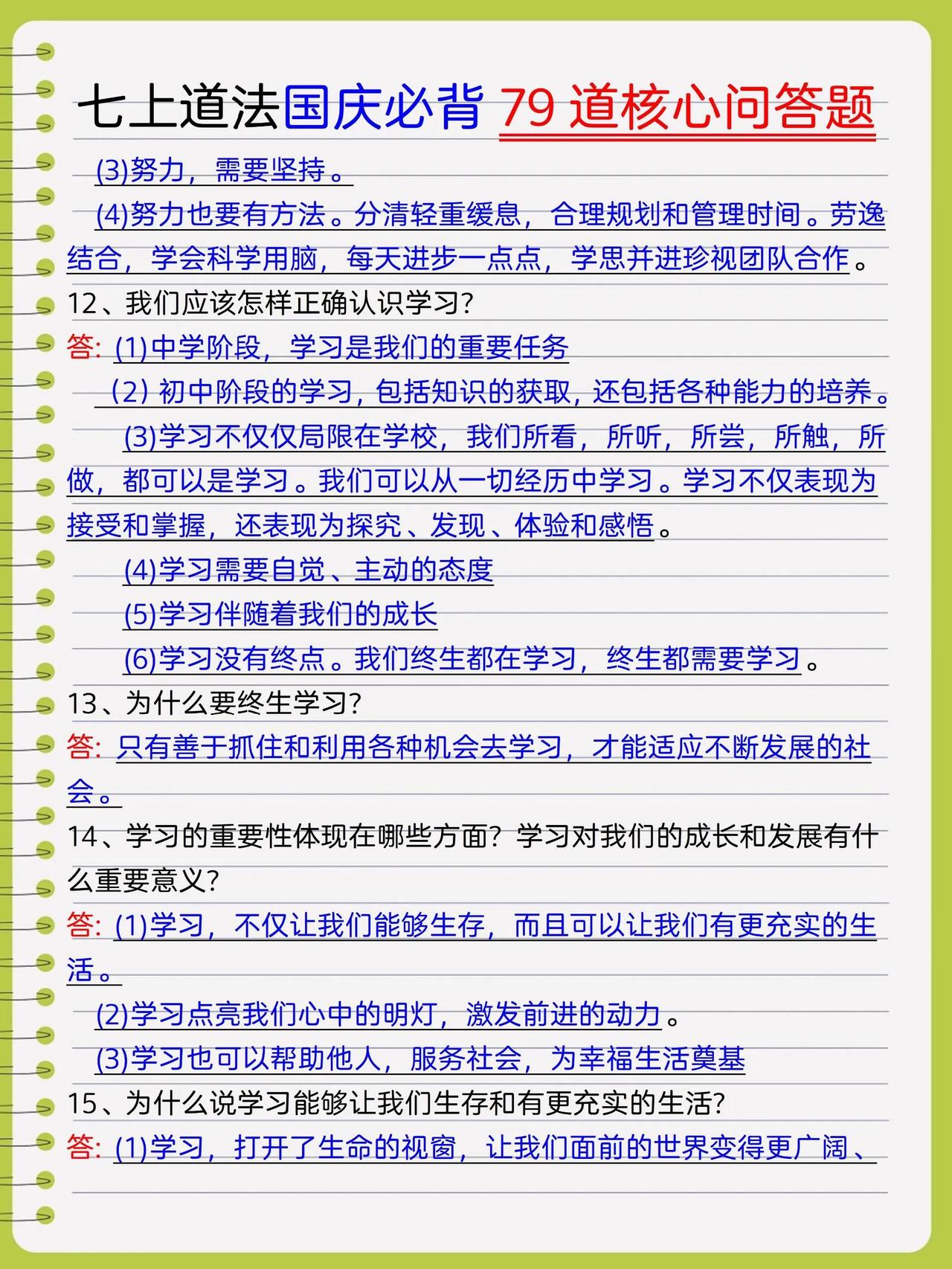 七上道法国庆必背 79 道核心问答题

(3)努力，需要坚持。

(4)努力也要有方法。分清轻重缓息，合理规划和管理时间。劳逸结合，学会科学用脑，每天进步一点点，学思并进珍视团队合作。

12、我们应该怎样正确认识学习?

答: (1)中学阶段，学习是我们的重要任务

(2) 初中阶段的学习，包括知识的获取，还包括各种能力的培养。

(3)学习不仅仅局限在学校，我们所看，所听，所尝，所触，所做，都可以是学习。我们可以从一切经历中学习。学习不仅表现为接受和掌握，还表现为探究、发现、体验和感悟。

(4)学习需要自觉、主动的态度

(5)学习伴随着我们的成长

(6)学习没有终点。我们终生都在学习，终生都需要学习。

13、为什么要终生学习?

答: 只有善于抓住和利用各种机会去学习，才能适应不断发展的社会。

14、学习的重要性体现在哪些方面? 学习对我们的成长和发展有什么重要意义?

答: (1)学习，不仅让我们能够生存，而且可以让我们有更充实的生活。

(2)学习点亮我们心中的明灯，激发前进的动力。

(3)学习也可以帮助他人，服务社会，为幸福生活奠基

15、为什么说学习能够让我们生存和有更充实的生活?

答: (1)学习，打开了生命的视窗，让我们面前的世界变得更广阔、